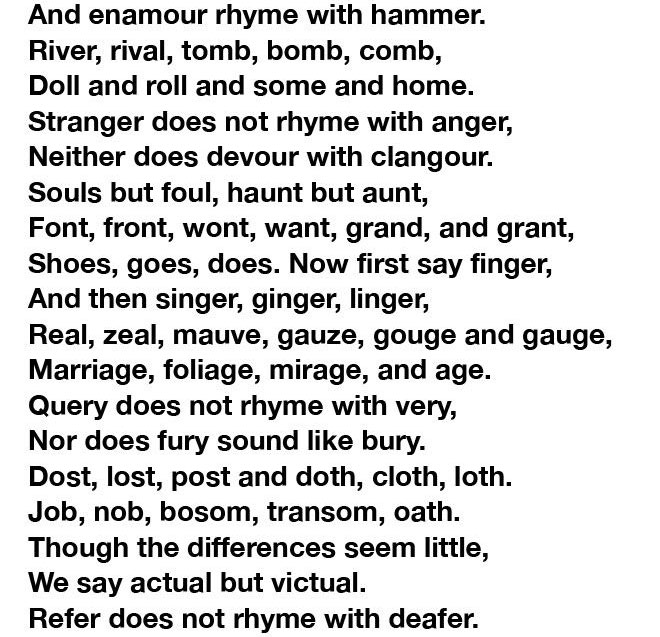 And enamour rhyme with hammer.
River, rival, tomb, bomb, comb,
Doll and roll and some and home.
Stranger does not rhyme with anger,
Neither does devour with clangour.
Souls but foul, haunt but aunt,
Font, front, wont, want, grand, and grant,
Shoes, goes, does. Now first say finger,
And then singer, ginger, linger,
Real, zeal, mauve, gauze, gouge and gauge,
Marriage, foliage, mirage, and age.
Query does not rhyme with very,
Nor does fury sound like bury.
Dost, lost, post and doth, cloth, loth.
Job, nob, bosom, transom, oath.
Though the differences seem little,
We say actual but victual.
Refer does not rhyme with deafer.